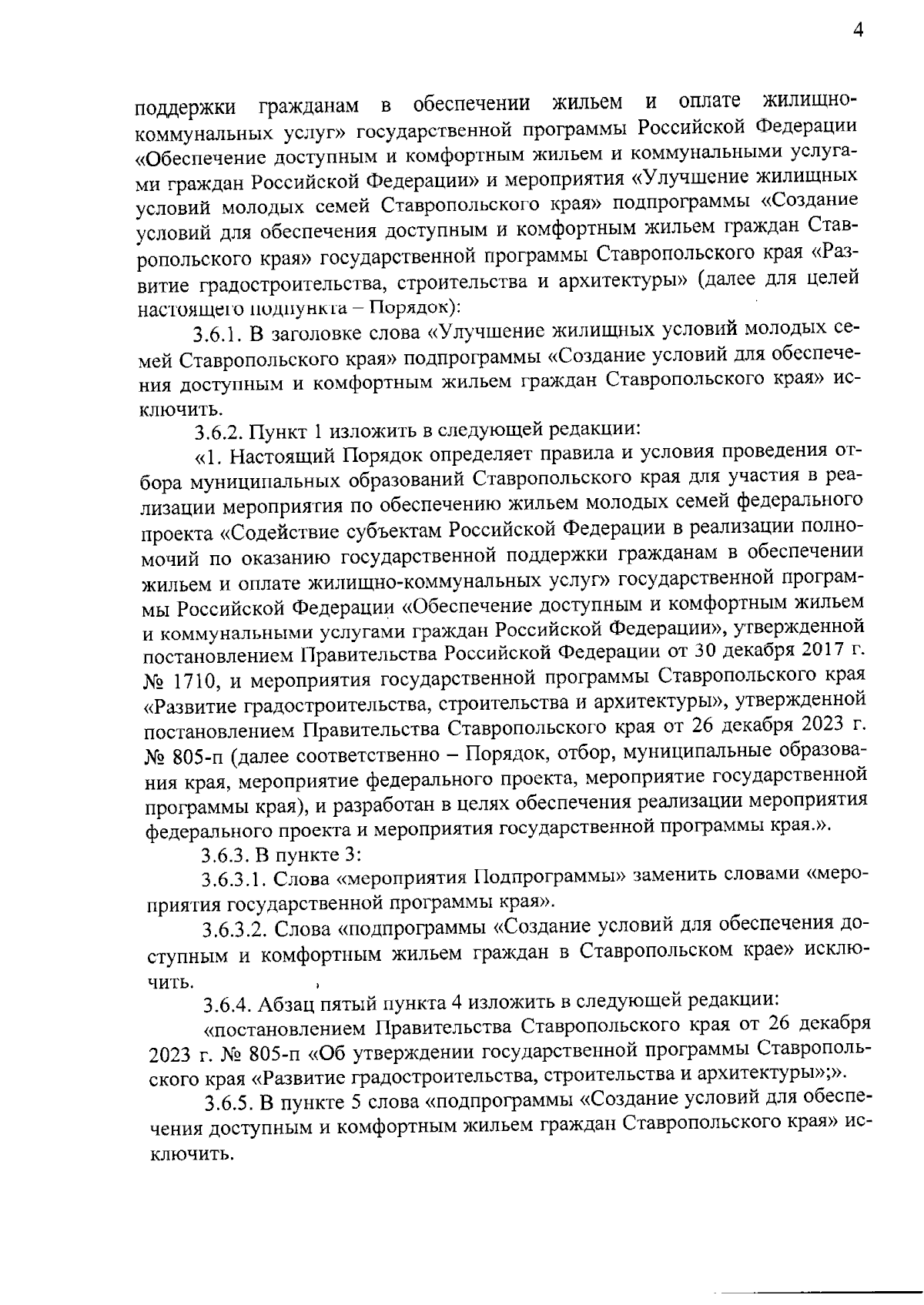 4

поддержки гражданам в обеспечении жильем и оплате жилищно-коммунальных услуг» государственной программы Российской Федерации «Обеспечение доступным и комфортным жильем и коммунальными услугами граждан Российской Федерации» и мероприятия «Улучшение жилищных условий молодых семей Ставропольского края» подпрограммы «Создание условий для обеспечения доступным и комфортным жильем граждан Ставропольского края» государственной программы Ставропольского края «Развитие градостроительства, строительства и архитектуры» (далее для целей настоящего подпункта – Порядок):

3.6.1. В заголовке слова «Улучшение жилищных условий молодых семей Ставропольского края» подпрограммы «Создание условий для обеспечения доступным и комфортным жильем граждан Ставропольского края» исключить.

3.6.2. Пункт 1 изложить в следующей редакции:

«1. Настоящий Порядок определяет правила и условия проведения отбора муниципальных образований Ставропольского края для участия в реализации мероприятия по обеспечению жильем молодых семей федерального проекта «Содействие субъектам Российской Федерации в реализации полномочий по оказанию государственной поддержки гражданам в обеспечении жильем и оплате жилищно-коммунальных услуг» государственной программы Российской Федерации «Обеспечение доступным и комфортным жильем и коммунальными услугами граждан Российской Федерации», утвержденной постановлением Правительства Российской Федерации от 30 декабря 2017 г. № 1710, и мероприятия государственной программы Ставропольского края «Развитие градостроительства, строительства и архитектуры», утвержденной постановлением Правительства Ставропольского края от 26 декабря 2023 г. № 805-п (далее соответственно – Порядок, отбор, муниципальные образования края, мероприятие федерального проекта, мероприятие государственной программы края), и разработан в целях обеспечения реализации мероприятия федерального проекта и мероприятия государственной программы края.».

3.6.3. В пункте 3:

3.6.3.1. Слова «мероприятия Подпрограммы» заменить словами «мероприятия государственной программы края».

3.6.3.2. Слова «подпрограммы «Создание условий для обеспечения доступным и комфортным жильем граждан в Ставропольском крае» исключить.

3.6.4. Абзац пятый пункта 4 изложить в следующей редакции:

«постановлением Правительства Ставропольского края от 26 декабря 2023 г. № 805-п «Об утверждении государственной программы Ставропольского края «Развитие градостроительства, строительства и архитектуры»;».

3.6.5. В пункте 5 слова «подпрограммы «Создание условий для обеспечения доступным и комфортным жильем граждан Ставропольского края» исключить.